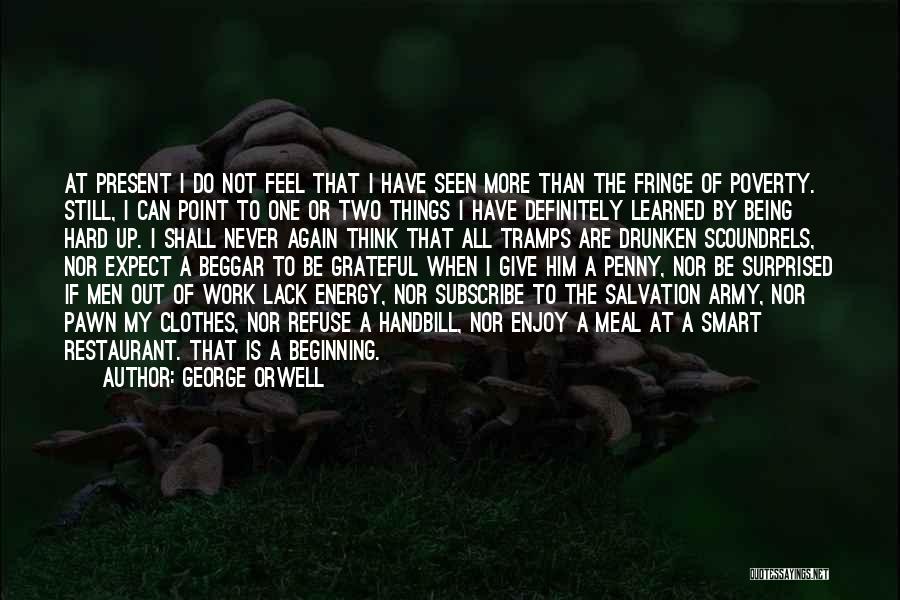 AT PRESENT I DO NOT FEEL THAT I HAVE SEEN MORE THAN THE FRINGE OF POVERTY. STILL, I CAN POINT TO ONE OR TWO THINGS I HAVE DEFINITELY LEARNED BY BEING HARD UP. I SHALL NEVER AGAIN THINK THAT ALL TRAMPS ARE DRUNKEN SCOUNDRELS, NOR EXPECT A BEGGAR TO BE GRATEFUL WHEN I GIVE HIM A PENNY, NOR BE SURPRISED IF MEN OUT OF WORK LACK ENERGY, NOR SUBSCRIBE TO THE SALVATION ARMY, NOR PAWN MY CLOTHES, NOR REFUSE A HANDBILL, NOR ENJOY A MEAL AT A SMART RESTAURANT. THAT IS A BEGINNING.

AUTHOR: GEORGE ORWELL

QUOTESSAYINGS.NET